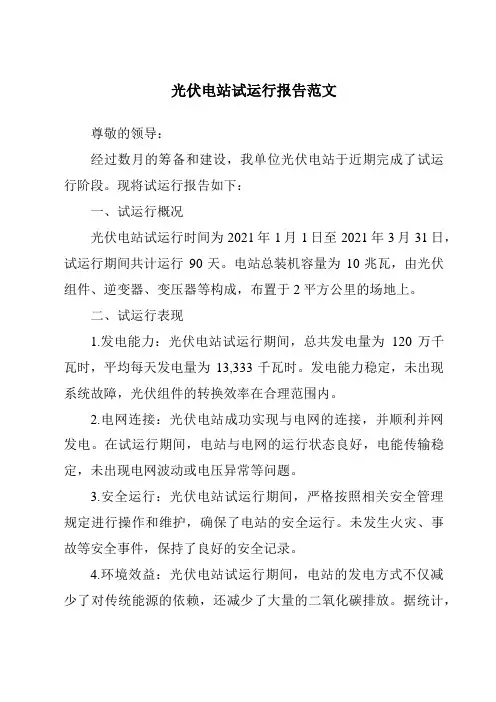 光伏电站试运行报告范文

尊敬的领导：

经过数月的筹备和建设，我单位光伏电站于近期完成了试运行阶段。现将试运行报告如下：

一、试运行概况

光伏电站试运行时间为 2021 年 1 月 1 日至 2021 年 3 月 31 日，试运行期间共计运行 90 天。电站总装机容量为 10 兆瓦，由光伏组件、逆变器、变压器等构成，布置于 2 平方公里的场地上。

二、试运行表现

1.发电能力：光伏电站试运行期间，总共发电量为 120 万千瓦时，平均每天发电量为 13,333 千瓦时。发电能力稳定，未出现系统故障，光伏组件的转换效率在合理范围内。

2.电网连接：光伏电站成功实现与电网的连接，并顺利并网发电。在试运行期间，电站与电网的运行状态良好，电能传输稳定，未出现电网波动或电压异常等问题。

3.安全运行：光伏电站试运行期间，严格按照相关安全管理规定进行操作和维护，确保了电站的安全运行。未发生火灾、事故等安全事件，保持了良好的安全记录。

4.环境效益：光伏电站试运行期间，电站的发电方式不仅减少了对传统能源的依赖，还减少了大量的二氧化碳排放。据统计，